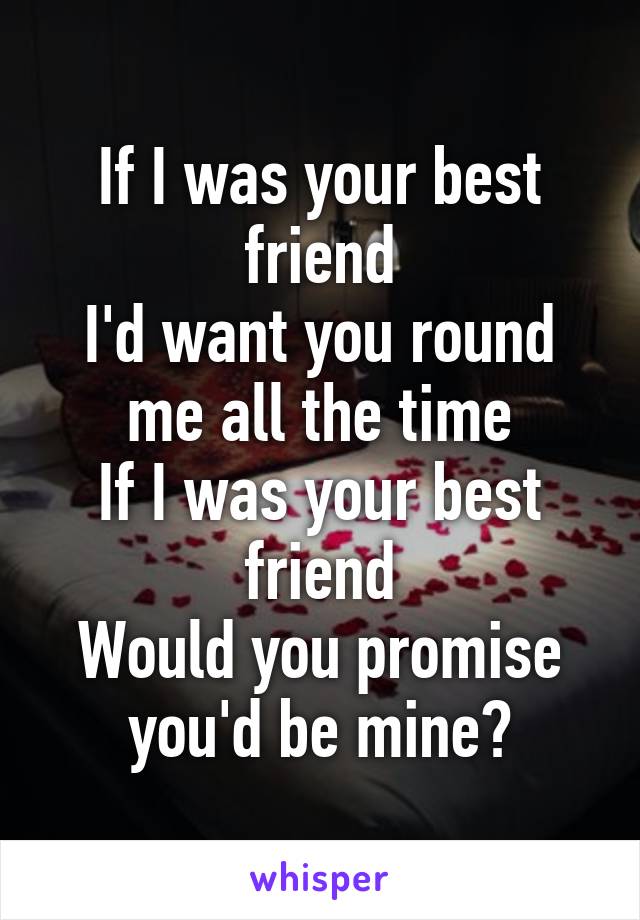 If I was your best friend
I'd want you round me all the time
If I was your best friend
Would you promise you'd be mine?

whisper